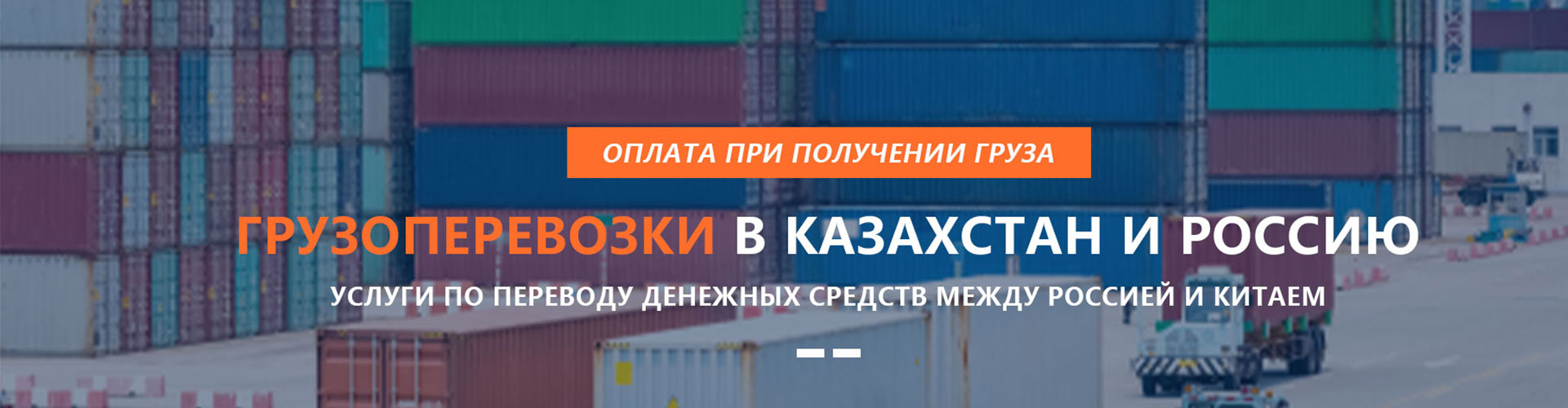 ОПЛАТА ПРИ ПОЛУЧЕНИИ ГРУЗА

ГРУЗОПЕРЕВОЗКИ В КАЗАХСТАН И РОССИЮ

УСЛУГИ ПО ПЕРЕВОДУ ДЕНЕЖНЫХ СРЕДСТВ МЕЖДУ РОССИЕЙ И КИТАЕМ